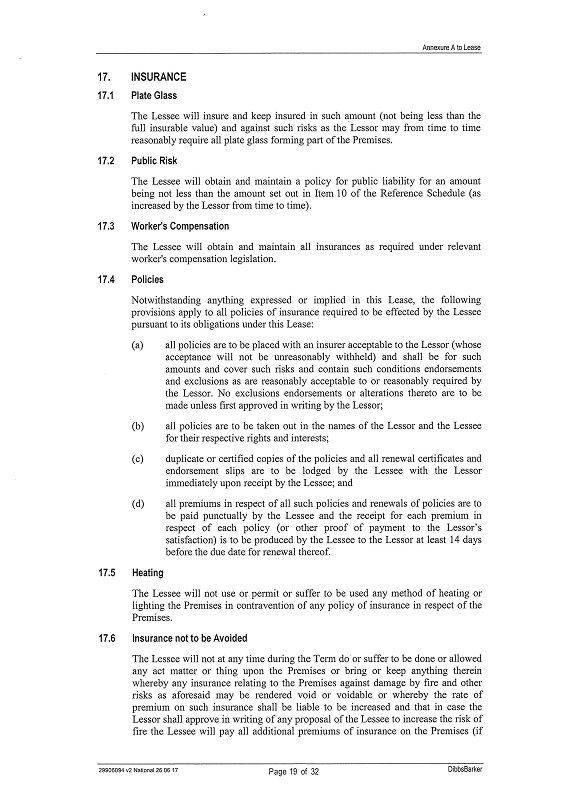 Annexure A to Lease

17. INSURANCE

17.1 Plate Glass

The Lessee will insure and keep insured in such amount (not being less than the full insurable value) and against such risks as the Lessor may from time to time reasonably require all plate glass forming part of the Premises.

17.2 Public Risk

The Lessee will obtain and maintain a policy for public liability for an amount being not less than the amount set out in Item 10 of the Reference Schedule (as increased by the Lessor from time to time).

17.3 Worker's Compensation

The Lessee will obtain and maintain all insurances as required under relevant worker's compensation legislation.

17.4 Policies

Notwithstanding anything expressed or implied in this Lease, the following provisions apply to all policies of insurance required to be effected by the Lessee pursuant to its obligations under this Lease:

(a) all policies are to be placed with an insurer acceptable to the Lessor (whose acceptance will not be unreasonably withheld) and shall be for such amounts and cover such risks and contain such conditions endorsements and exclusions as are reasonably acceptable to or reasonably required by the Lessor. No exclusions endorsements or alterations thereto are to be made unless first approved in writing by the Lessor;

(b) all policies are to be taken out in the names of the Lessor and the Lessee for their respective rights and interests;

(c) duplicate or certified copies of the policies and all renewal certificates and endorsement slips are to be lodged by the Lessee with the Lessor immediately upon receipt by the Lessee; and

(d) all premiums in respect of all such policies and renewals of policies are to be paid punctually by the Lessee and the receipt for each premium in respect of each policy (or other proof of payment to the Lessor's satisfaction) is to be produced by the Lessee to the Lessor at least 14 days before the due date for renewal thereof.

17.5 Heating

The Lessee will not use or permit or suffer to be used any method of heating or lighting the Premises in contravention of any policy of insurance in respect of the Premises.

17.6 Insurance not to be Avoided

The Lessee will not at any time during the Term do or suffer to be done or allowed any act matter or thing upon the Premises or bring or keep anything therein whereby any insurance relating to the Premises against damage by fire and other risks as aforesaid may be rendered void or voidable or whereby the rate of premium on such insurance shall be liable to be increased and that in case the Lessor shall approve in writing of any proposal of the Lessee to increase the risk of fire the Lessee will pay all additional premiums of insurance on the Premises (if

29906094 v2 National 26 06 17 Page 19 of 32 DibbsBarker